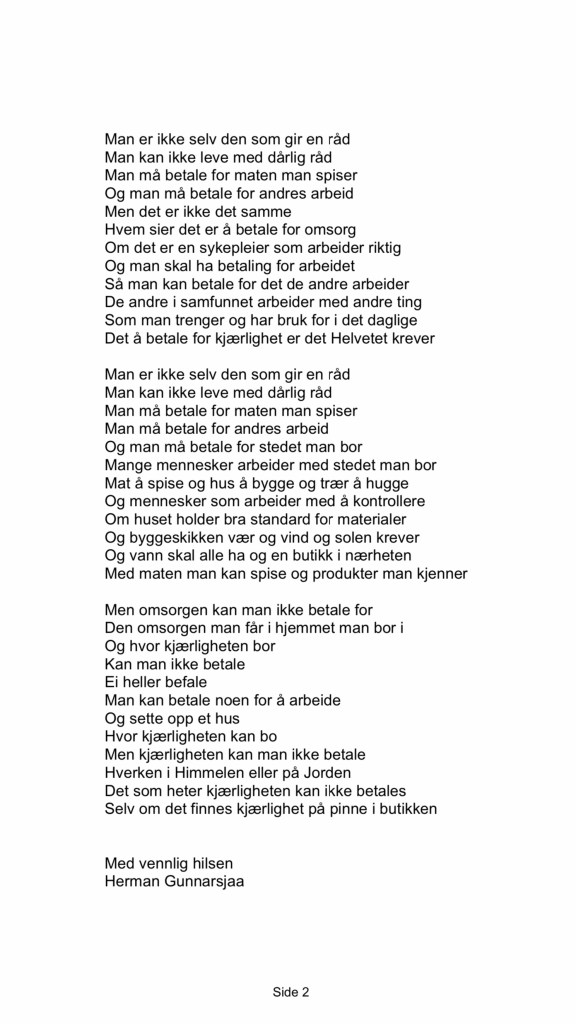 Man er ikke selv den som gir en råd
Man kan ikke leve med dårlig råd
Man må betale for maten man spiser
Og man må betale for andres arbeid
Men det er ikke det samme
Hvem sier det er å betale for omsorg
Om det er en sykepleier som arbeider riktig
Og man skal ha betaling for arbeidet
Så man kan betale for det de andre arbeider
De andre i samfunnet arbeider med andre ting
Som man trenger og har bruk for i det daglige
Det å betale for kjærlighet er det Helvetet krever

Man er ikke selv den som gir en råd
Man kan ikke leve med dårlig råd
Man må betale for maten man spiser
Man må betale for andres arbeid
Og man må betale for stedet man bor
Mange mennesker arbeider med stedet man bor
Mat å spise og hus å bygge og trær å hugge
Og mennesker som arbeider med å kontrollere
Om huset holder bra standard for materialer
Og byggeskikken vær og vind og solen krever
Og vann skal alle ha og en butikk i nærheten
Med maten man kan spise og produkter man kjenner

Men omsorgen kan man ikke betale for
Den omsorgen man får i hjemmet man bor i
Og hvor kjærligheten bor
Kan man ikke betale
Ei heller befale
Man kan betale noen for å arbeide
Og sette opp et hus
Hvor kjærligheten kan bo
Men kjærligheten kan man ikke betale
Hverken i Himmelen eller på Jorden
Det som heter kjærligheten kan ikke betales
Selv om det finnes kjærlighet på pinne i butikken

Med vennlig hilsen
Herman Gunnarsjaa

Side 2